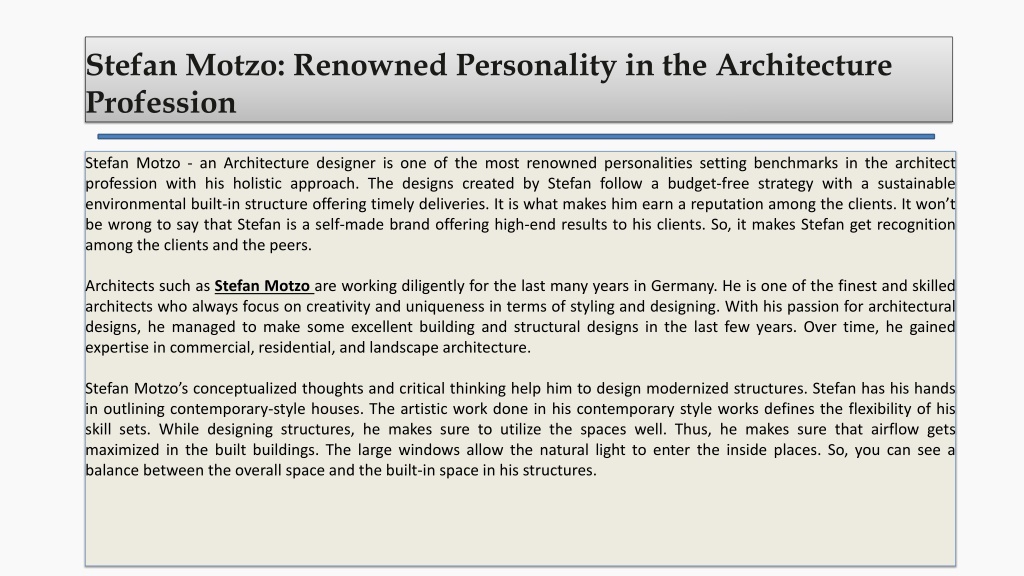 Stefan Motzo: Renowned Personality in the Architecture Profession

Stefan Motzo - an Architecture designer is one of the most renowned personalities setting benchmarks in the architect profession with his holistic approach. The designs created by Stefan follow a budget-free strategy with a sustainable environmental built-in structure offering timely deliveries. It is what makes him earn a reputation among the clients. It won't be wrong to say that Stefan is a self-made brand offering high-end results to his clients. So, it makes Stefan get recognition among the clients and the peers.

Architects such as Stefan Motzo are working diligently for the last many years in Germany. He is one of the finest and skilled architects who always focus on creativity and uniqueness in terms of styling and designing. With his passion for architectural designs, he managed to make some excellent building and structural designs in the last few years. Over time, he gained expertise in commercial, residential, and landscape architecture.

Stefan Motzo's conceptualized thoughts and critical thinking help him to design modernized structures. Stefan has his hands in outlining contemporary-style houses. The artistic work done in his contemporary style works defines the flexibility of his skill sets. While designing structures, he makes sure to utilize the spaces well. Thus, he makes sure that airflow gets maximized in the built buildings. The large windows allow the natural light to enter the inside places. So, you can see a balance between the overall space and the built-in space in his structures.